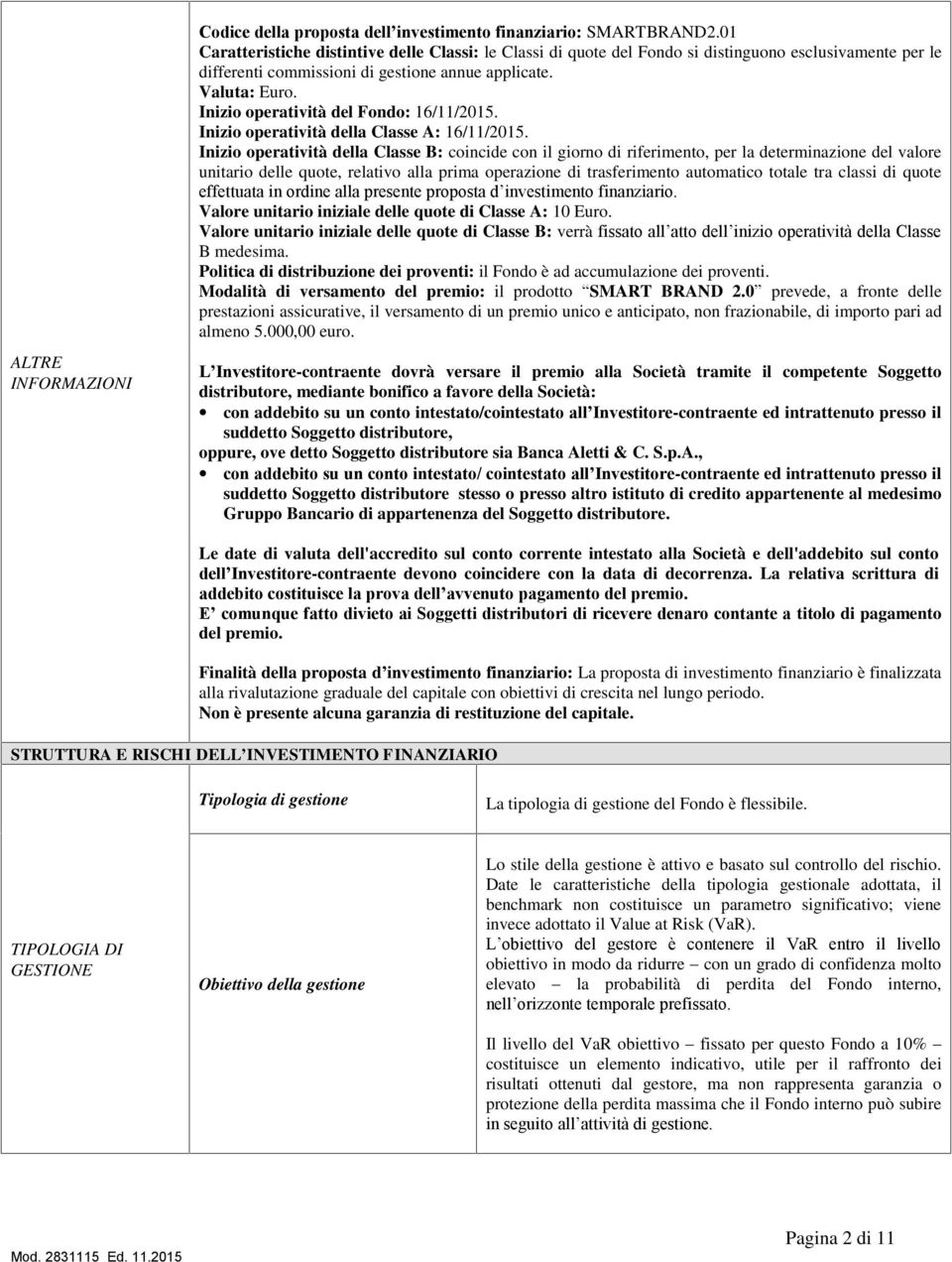 ALTRE INFORMAZIONI

Codice della proposta dell investimento finanziario: SMARTBRAND2.01
Caratteristiche distintive delle Classi: le Classi di quote del Fondo si distinguono esclusivamente per le differenti commissioni di gestione annue applicate.
Valuta: Euro.
Inizio operatività del Fondo: 16/11/2015.
Inizio operatività della Classe A: 16/11/2015.
Inizio operatività della Classe B: coincide con il giorno di riferimento, per la determinazione del valore unitario delle quote, relativo alla prima operazione di trasferimento automatico totale tra classi di quote effettuata in ordine alla presente proposta d investimento finanziario.
Valore unitario iniziale delle quote di Classe A: 10 Euro.
Valore unitario iniziale delle quote di Classe B: verrà fissato all atto dell inizio operatività della Classe B medesima.
Politica di distribuzione dei proventi: il Fondo è ad accumulazione dei proventi.
Modalità di versamento del premio: il prodotto SMART BRAND 2.0 prevede, a fronte delle prestazioni assicurative, il versamento di un premio unico e anticipato, non frazionabile, di importo pari ad almeno 5.000,00 euro.

L Investitore-contraente dovrà versare il premio alla Società tramite il competente Soggetto distributore, mediante bonifico a favore della Società:
• con addebito su un conto intestato/cointestato all Investitore-contraente ed intrattenuto presso il suddetto Soggetto distributore,
oppure, ove detto Soggetto distributore sia Banca Aletti & C. S.p.A.,
• con addebito su un conto intestato/ cointestato all Investitore-contraente ed intrattenuto presso il suddetto Soggetto distributore stesso o presso altro istituto di credito appartenente al medesimo Gruppo Bancario di appartenenza del Soggetto distributore.

Le date di valuta dell'accredito sul conto corrente intestato alla Società e dell'addebito sul conto dell Investitore-contraente devono coincidere con la data di decorrenza. La relativa scrittura di addebito costituisce la prova dell avvenuto pagamento del premio.
E comunque fatto divieto ai Soggetti distributori di ricevere denaro contante a titolo di pagamento del premio.

Finalità della proposta d investimento finanziario: La proposta di investimento finanziario è finalizzata alla rivalutazione graduale del capitale con obiettivi di crescita nel lungo periodo.
Non è presente alcuna garanzia di restituzione del capitale.

STRUTTURA E RISCHI DELL INVESTIMENTO FINANZIARIO

TIPOLOGIA DI GESTIONE

Tipologia di gestione

La tipologia di gestione del Fondo è flessibile.

Obiettivo della gestione

Lo stile della gestione è attivo e basato sul controllo del rischio. Date le caratteristiche della tipologia gestionale adottata, il benchmark non costituisce un parametro significativo; viene invece adottato il Value at Risk (VaR).
L obiettivo del gestore è contenere il VaR entro il livello obiettivo in modo da ridurre – con un grado di confidenza molto elevato – la probabilità di perdita del Fondo interno, nell orizzonte temporale prefissato.

Il livello del VaR obiettivo – fissato per questo Fondo a 10% – costituisce un elemento indicativo, utile per il raffronto dei risultati ottenuti dal gestore, ma non rappresenta garanzia o protezione della perdita massima che il Fondo interno può subire in seguito all attività di gestione.

Mod. 2831115 Ed. 11.2015

Pagina 2 di 11